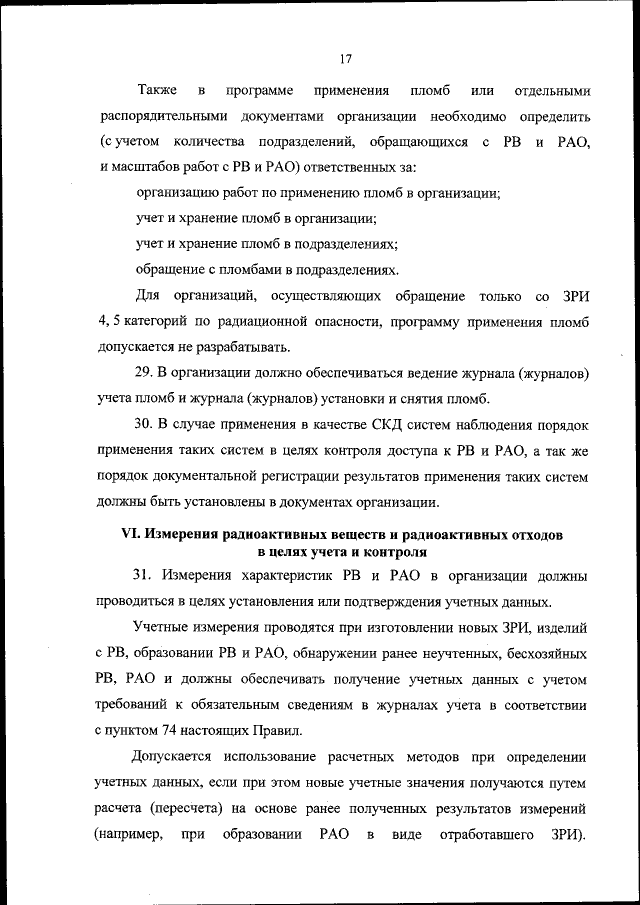 17

Также в программе применения пломб или отдельными распорядительными документами организации необходимо определить (с учетом количества подразделений, обращающихся с РВ и РАО, и масштабов работ с РВ и РАО) ответственных за:

организацию работ по применению пломб в организации;

учет и хранение пломб в организации;

учет и хранение пломб в подразделениях;

обращение с пломбами в подразделениях.

Для организаций, осуществляющих обращение только со ЗРИ 4, 5 категорий по радиационной опасности, программу применения пломб допускается не разрабатывать.

29. В организации должно обеспечиваться ведение журнала (журналов) учета пломб и журнала (журналов) установки и снятия пломб.

30. В случае применения в качестве СКД систем наблюдения порядок применения таких систем в целях контроля доступа к РВ и РАО, а так же порядок документальной регистрации результатов применения таких систем должны быть установлены в документах организации.

VI. Измерения радиоактивных веществ и радиоактивных отходов в целях учета и контроля

31. Измерения характеристик РВ и РАО в организации должны проводиться в целях установления или подтверждения учетных данных.

Учетные измерения проводятся при изготовлении новых ЗРИ, изделий с РВ, образовании РВ и РАО, обнаружении ранее неучтенных, бесхозяйных РВ, РАО и должны обеспечивать получение учетных данных с учетом требований к обязательным сведениям в журналах учета в соответствии с пунктом 74 настоящих Правил.

Допускается использование расчетных методов при определении учетных данных, если при этом новые учетные значения получаются путем расчета (пересчета) на основе ранее полученных результатов измерений (например, при образовании РАО в виде отработавшего ЗРИ).